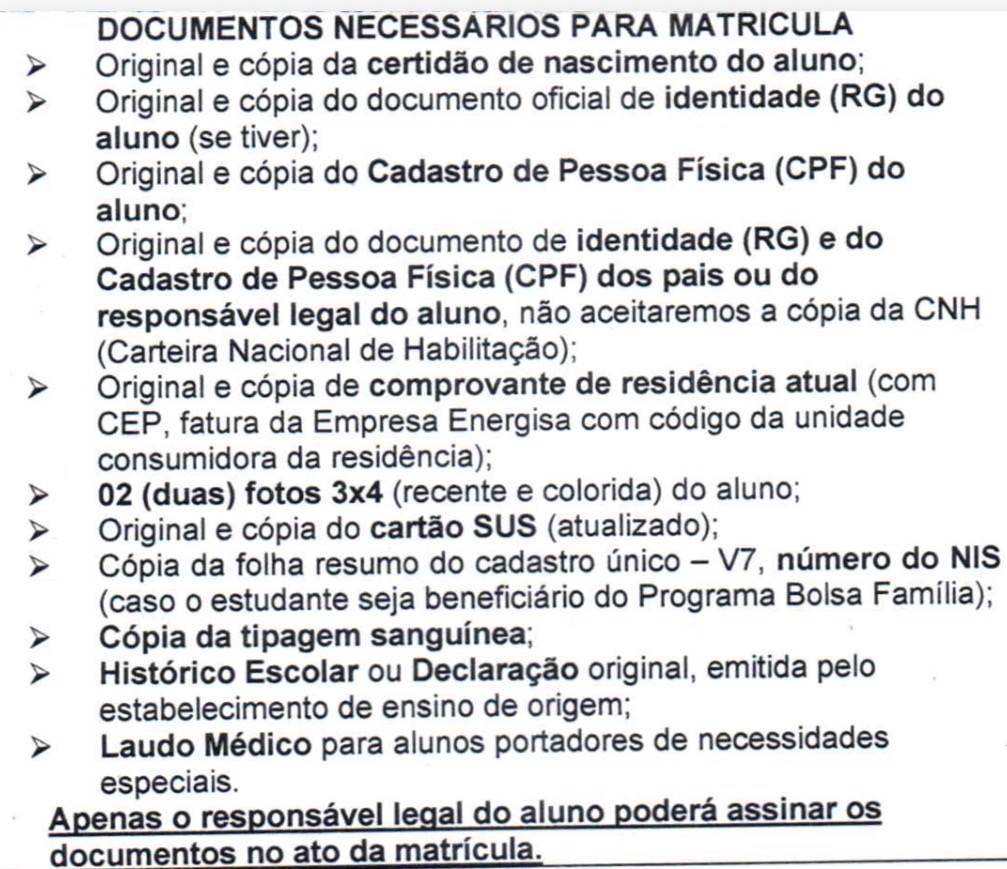 DOCUMENTOS NECESSÁRIOS PARA MATRICULA

➢ Original e cópia da certidão de nascimento do aluno;
➢ Original e cópia do documento oficial de identidade (RG) do aluno (se tiver);
➢ Original e cópia do Cadastro de Pessoa Física (CPF) do aluno;
➢ Original e cópia do documento de identidade (RG) e do Cadastro de Pessoa Física (CPF) dos pais ou do responsável legal do aluno, não aceitaremos a cópia da CNH (Carteira Nacional de Habilitação);
➢ Original e cópia de comprovante de residência atual (com CEP, fatura da Empresa Energisa com código da unidade consumidora da residência);
➢ 02 (duas) fotos 3x4 (recente e colorida) do aluno;
➢ Original e cópia do cartão SUS (atualizado);
➢ Cópia da folha resumo do cadastro único – V7, número do NIS (caso o estudante seja beneficiário do Programa Bolsa Família);
➢ Cópia da tipagem sanguínea;
➢ Histórico Escolar ou Declaração original, emitida pelo estabelecimento de ensino de origem;
➢ Laudo Médico para alunos portadores de necessidades especiais.

Apenas o responsável legal do aluno poderá assinar os documentos no ato da matrícula.